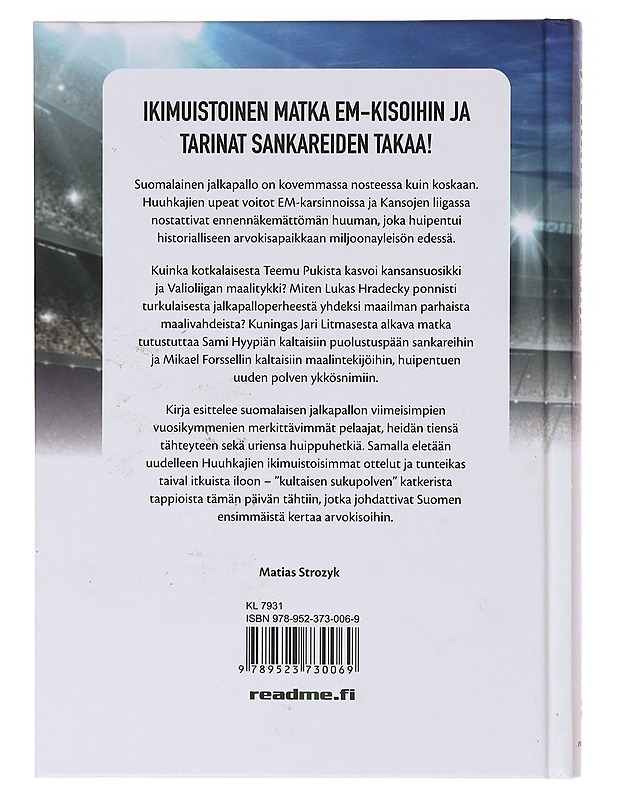 IKIMUISTOINEN MATKA EM-KISOIHIN JA TARINAT SANKAREIDEN TAKAA!

Suomalainen jalkapallo on kovemmassa nosteessa kuin koskaan. Huuhkajien upeat voitot EM-karsinnoissa ja Kansojen liigassa nostattivat ennennäkemättömän huuman, joka huipentui historialliseen arvokisapaikkaan miljoonayleisön edessä.

Kuinka kotkalaisesta Teemu Pukista kasvoi kansansuosikki ja Valioliigan maalitykki? Miten Lukas Hradecky ponnisti turkulaisesta jalkapalloperheestä yhdeksi maailman parhaista maalivahdeista? Kuningas Jari Litmasesta alkava matka tutustuttaa Sami Hyypiän kaltaisiin puolustuspään sankareihin ja Mikael Forssellin kaltaisiin maalintekijöihin, huipentuen uuden polven ykkösnimiin.

Kirja esittelee suomalaisen jalkapallon viimeisimpien vuosikymmenien merkittävimmät pelaajat, heidän tiensä tähteyteen sekä uriensa huippuhetkiä. Samalla eletään uudelleen Huuhkajien ikimuistoisimmat ottelut ja tunteikas taival itkuista iloon – "kultaisen sukupolven" katkerista tappioista tämän päivän tähtiin, jotka johdattivat Suomen ensimmäistä kertaa arvokisoihin.

Matias Strozyk

KL 7931
ISBN 978-952-373-006-9

9 789523 730069

readme.fi